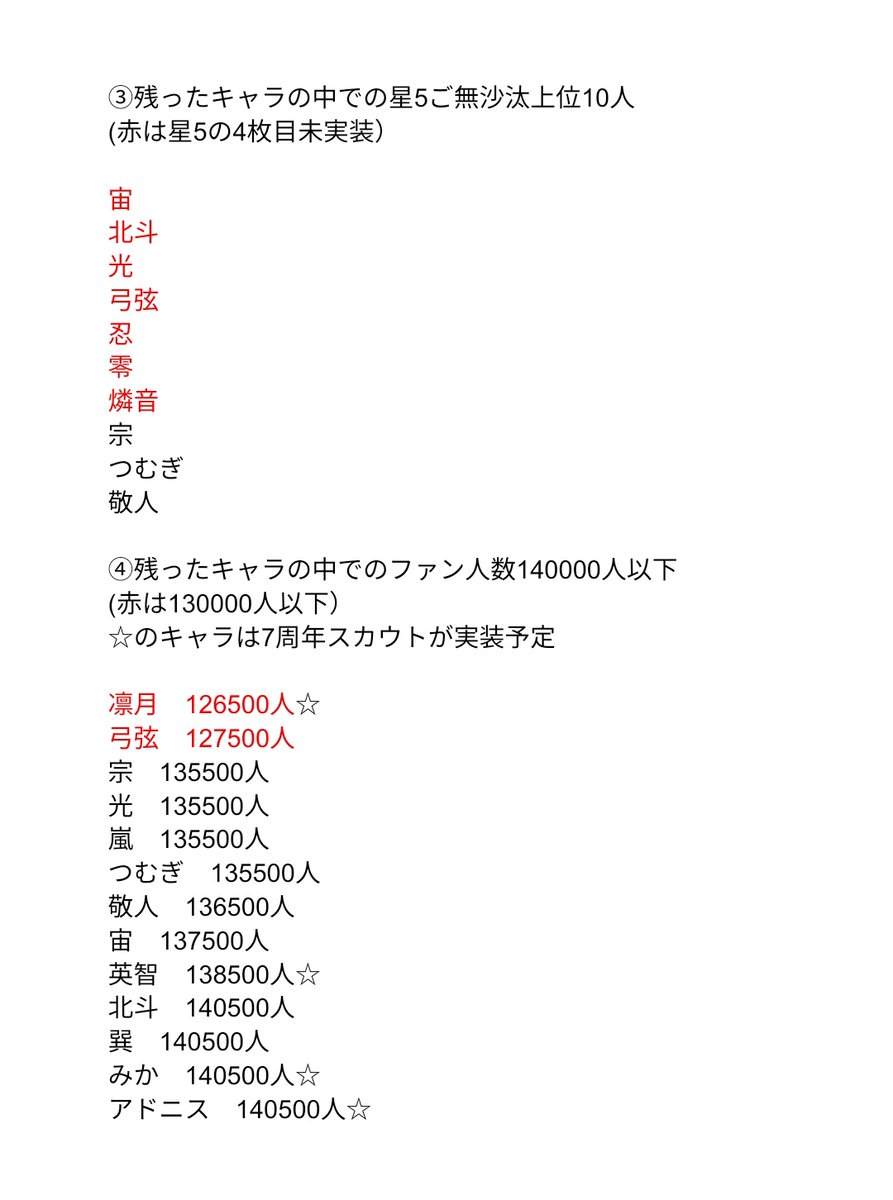 ③残ったキャラの中での星5ご無沙汰上位10人
(赤は星5の4枚目未実装)

宙
北斗
光
弓弦
忍
零
燐音
宗
つむぎ
敬人

④残ったキャラの中でのファン人数140000人以下
(赤は130000人以下)
☆のキャラは7周年スカウトが実装予定

凛月　126500人☆
弓弦　127500人
宗　135500人
光　135500人
嵐　135500人
つむぎ　135500人
敬人　136500人
宙　137500人
英智　138500人☆
北斗　140500人
巽　140500人
みか　140500人☆
アドニス　140500人☆